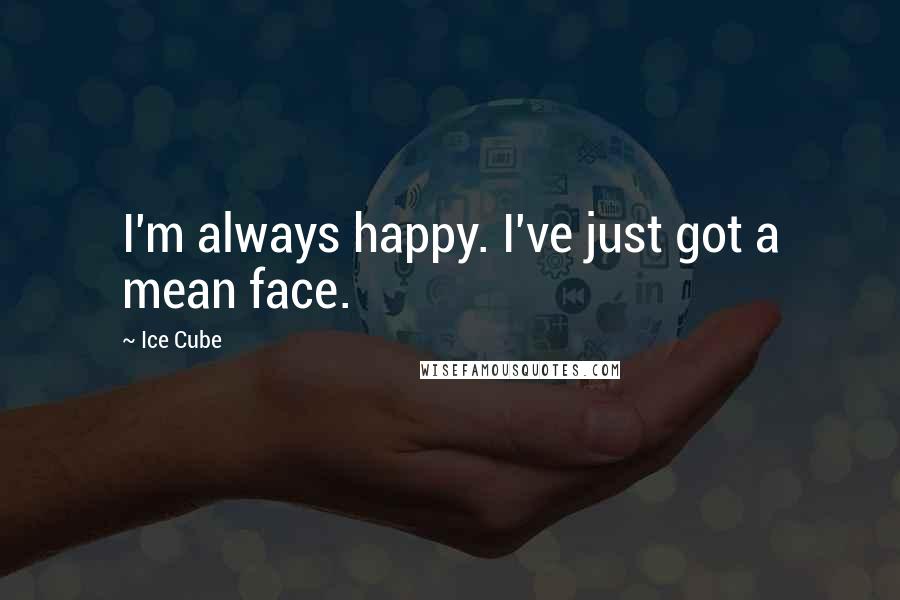 I'm always happy. I've just got a mean face.

~ Ice Cube

WISEFAMOUSQUOTES.COM